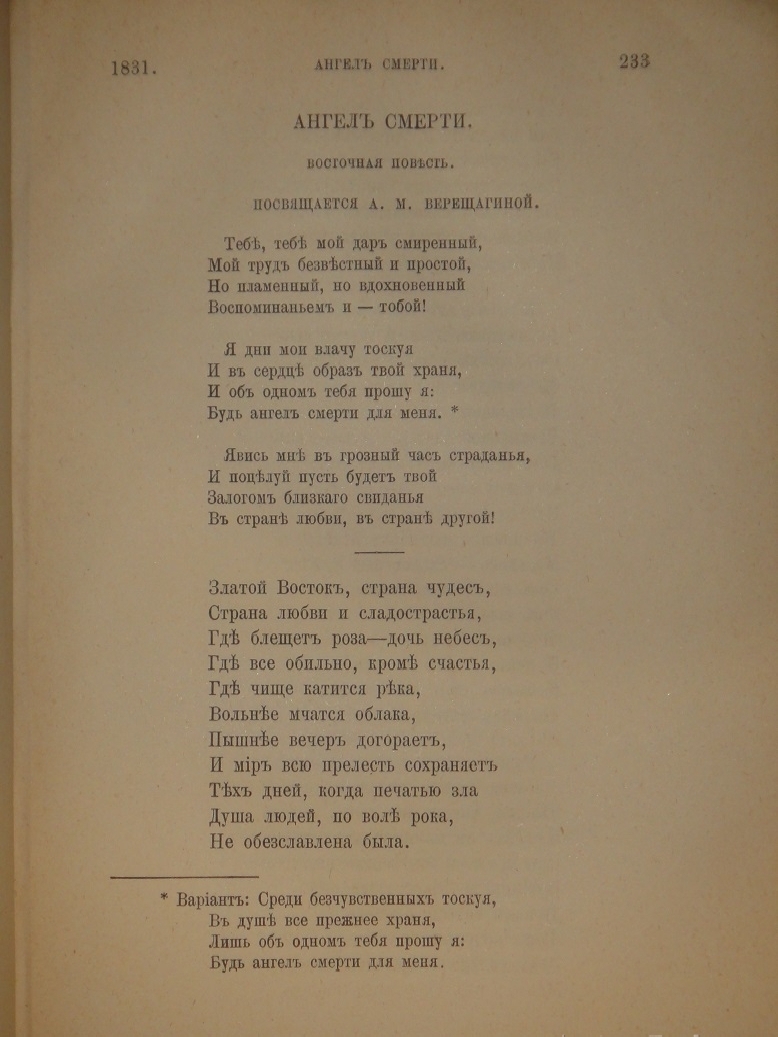 1831. АНГЕЛЪ СМЕРТИ. 233

АНГЕЛЪ СМЕРТИ.

ВОСТОЧНАЯ ПОВѢСТЬ.

ПОСВЯЩАЕТСЯ А. М. ВЕРЕЩАГИНОЙ.

Тебѣ, тебѣ мой даръ смиренный,
Мой трудъ безвѣстный и простой,
Но пламенный, но вдохновенный
Воспоминаньемъ и — тобой!

Я дни мои влачу тоскуя
И въ сердцѣ образъ твой храня,
И объ одномъ тебя прошу я:
Будь ангелъ смерти для меня. *

Явись мнѣ въ грозный часъ страданья,
И поцѣлуй пусть будетъ твой
Залогомъ близкаго свиданья
Въ странѣ любви, въ странѣ другой!

Златой Востокъ, страна чудесъ,
Страна любви и сладострастья,
Гдѣ блещетъ роза—дочь небесъ,
Гдѣ все обильно, кромѣ счастья,
Гдѣ чище катится рѣка,
Вольнѣе мчатся облака,
Пышнѣе вечеръ догораетъ,
И міръ всю прелесть сохраняетъ
Тѣхъ дней, когда печатью зла
Душа людей, по волѣ рока,
Не обезславлена была.

* Варіантъ: Среди безчувственныхъ тоскуя,
Въ душѣ все прежнее храня,
Лишь объ одномъ тебя прошу я:
Будь ангелъ смерти для меня.